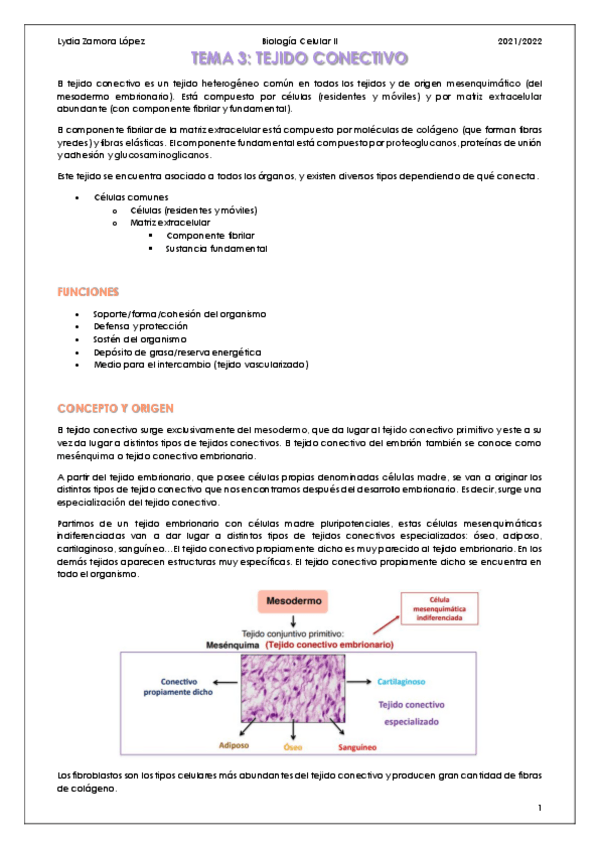 Lydia Zamora López Biología Celular II 2021/2022

TEMA 3: TEJIDO CONECTIVO

El tejido conectivo es un tejido heterogéneo común en todos los tejidos y de origen mesenquimático (del mesodermo embrionario). Está compuesto por células (residentes y móviles) y por matriz extracelular abundante (con componente fibrilar y fundamental).

El componente fibrilar de la matriz extracelular está compuesto por moléculas de colágeno (que forman fibras y redes) y fibras elásticas. El componente fundamental está compuesto por proteoglucanos, proteínas de unión y adhesión y glucosaminoglicanos.

Este tejido se encuentra asociado a todos los órganos, y existen diversos tipos dependiendo de qué conecta.

- Células comunes
  - Células (residentes y móviles)
  - Matriz extracelular
    - Componente fibrilar
    - Sustancia fundamental

FUNCIONES

- Soporte/forma/cohesión del organismo
- Defensa y protección
- Sostén del organismo
- Depósito de grasa/reserva energética
- Medio para el intercambio (tejido vascularizado)

CONCEPTO Y ORIGEN

El tejido conectivo surge exclusivamente del mesodermo, que da lugar al tejido conectivo primitivo y este a su vez da lugar a distintos tipos de tejidos conectivos. El tejido conectivo del embrión también se conoce como mesénquima o tejido conectivo embrionario.

A partir del tejido embrionario, que posee células propias denominadas células madre, se van a originar los distintos tipos de tejido conectivo que nos encontramos después del desarrollo embrionario. Es decir, surge una especialización del tejido conectivo.

Partimos de un tejido embrionario con células madre pluripotenciales, estas células mesenquimáticas indiferenciadas van a dar lugar a distintos tipos de tejidos conectivos especializados: óseo, adiposo, cartilaginoso, sanguíneo… El tejido conectivo propiamente dicho es muy parecido al tejido embrionario. En los demás tejidos aparecen estructuras muy específicas. El tejido conectivo propiamente dicho se encuentra en todo el organismo.

Mesodermo
Célula mesenquimática indiferenciada
Tejido conjuntivo primitivo:
Mesénquima (Tejido conectivo embrionario)
Conectivo propiamente dicho
Cartilaginoso
Tejido conectivo especializado
Adiposo
Óseo
Sanguíneo

Los fibroblastos son los tipos celulares más abundantes del tejido conectivo y producen gran cantidad de fibras de colágeno.

1